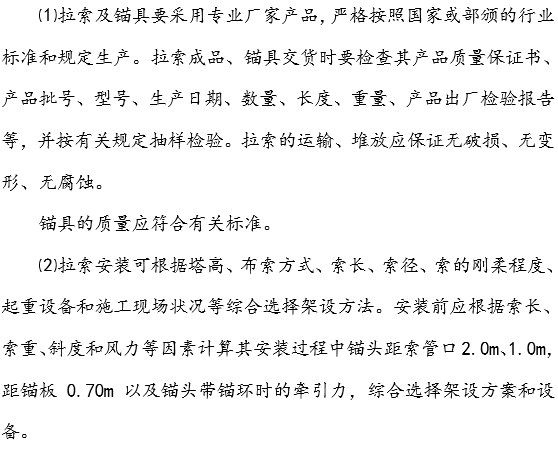 (1)拉索及锚具要采用专业厂家产品，严格按照国家或部颁的行业标准和规定生产。拉索成品、锚具交货时要检查其产品质量保证书、产品批号、型号、生产日期、数量、长度、重量、产品出厂检验报告等，并按有关规定抽样检验。拉索的运输、堆放应保证无破损、无变形、无腐蚀。

锚具的质量应符合有关标准。

(2)拉索安装可根据塔高、布索方式、索长、索径、索的刚柔程度、起重设备和施工现场状况等综合选择架设方法。安装前应根据索长、索重、斜度和风力等因素计算其安装过程中锚头距索管口2.0m、1.0m，距锚板 0.70m 以及锚头带锚环时的牵引力，综合选择架设方案和设备。